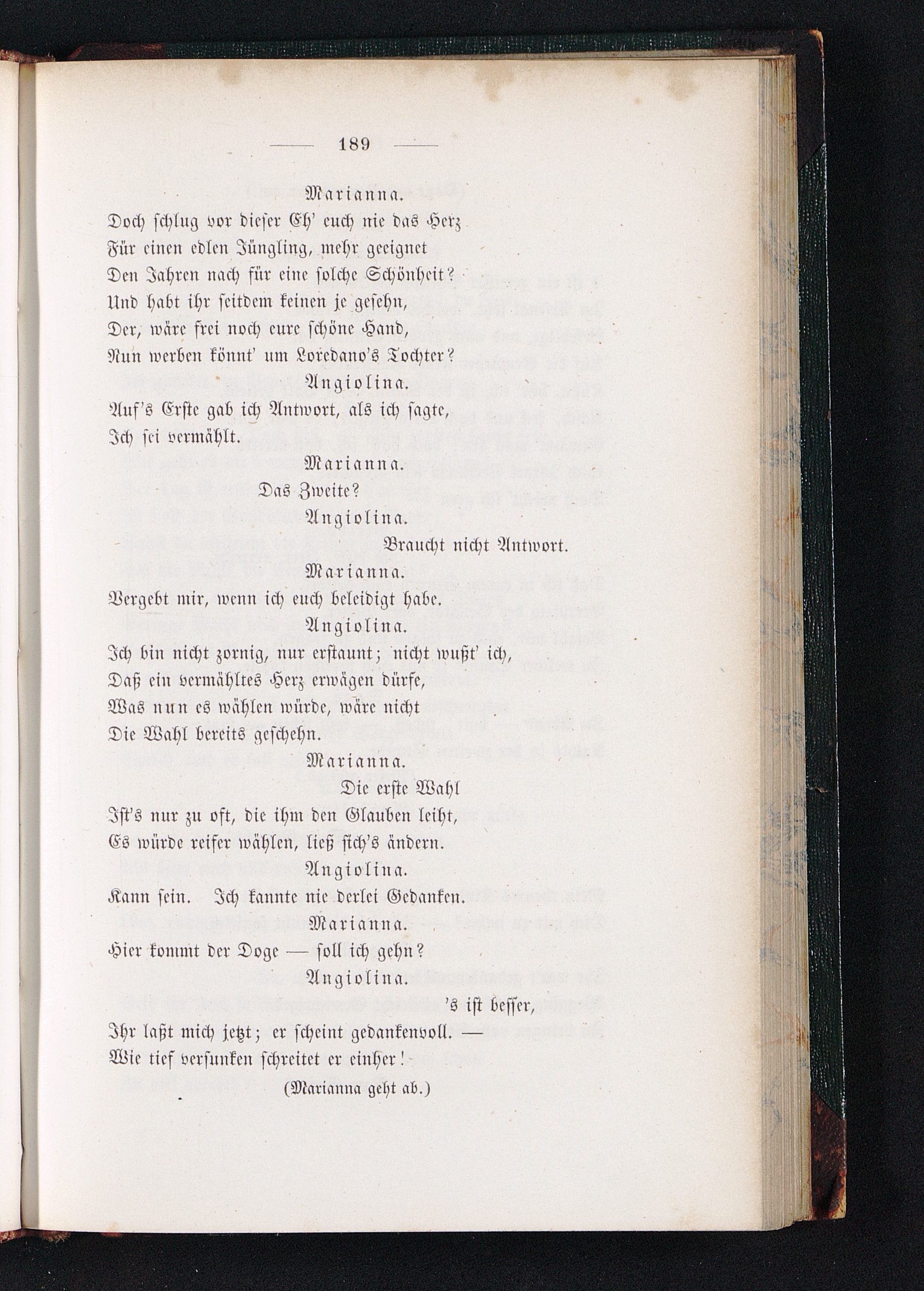 — 189 —

Marianna.

Doch schlug vor dieser Eh' euch nie das Herz
Für einen edlen Jüngling, mehr geeignet
Den Jahren nach für eine solche Schönheit?
Und habt ihr seitdem keinen je gesehn,
Der, wäre frei noch eure schöne Hand,
Nun werben könnt' um Loredano's Tochter?

Angiolina.

Auf's Erste gab ich Antwort, als ich sagte,
Ich sei vermählt.

Marianna.

Das Zweite?

Angiolina.

Braucht nicht Antwort.

Marianna.

Vergebt mir, wenn ich euch beleidigt habe.

Angiolina.

Ich bin nicht zornig, nur erstaunt; nicht wußt' ich,
Daß ein vermähltes Herz erwägen dürfe,
Was nun es wählen würde, wäre nicht
Die Wahl bereits geschehn.

Marianna.

Die erste Wahl
Ist's nur zu oft, die ihm den Glauben leiht,
Es würde reifer wählen, ließ sich's ändern.

Angiolina.

Kann sein. Ich kannte nie derlei Gedanken.

Marianna.

Hier kommt der Doge — soll ich gehn?

Angiolina.

's ist besser,
Ihr laßt mich jetzt; er scheint gedankenvoll. —
Wie tief versunken schreitet er einher!

(Marianna geht ab.)